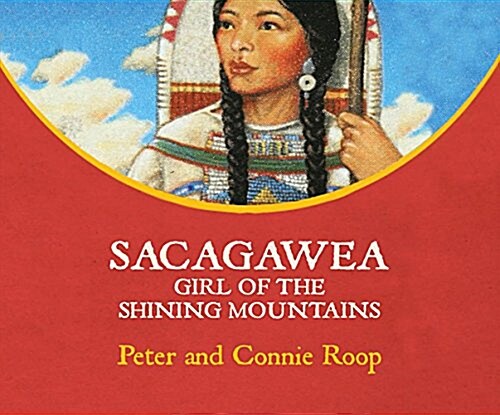 SACAGAWEA
GIRL OF THE
SHINING MOUNTAINS

Peter and Connie Roop